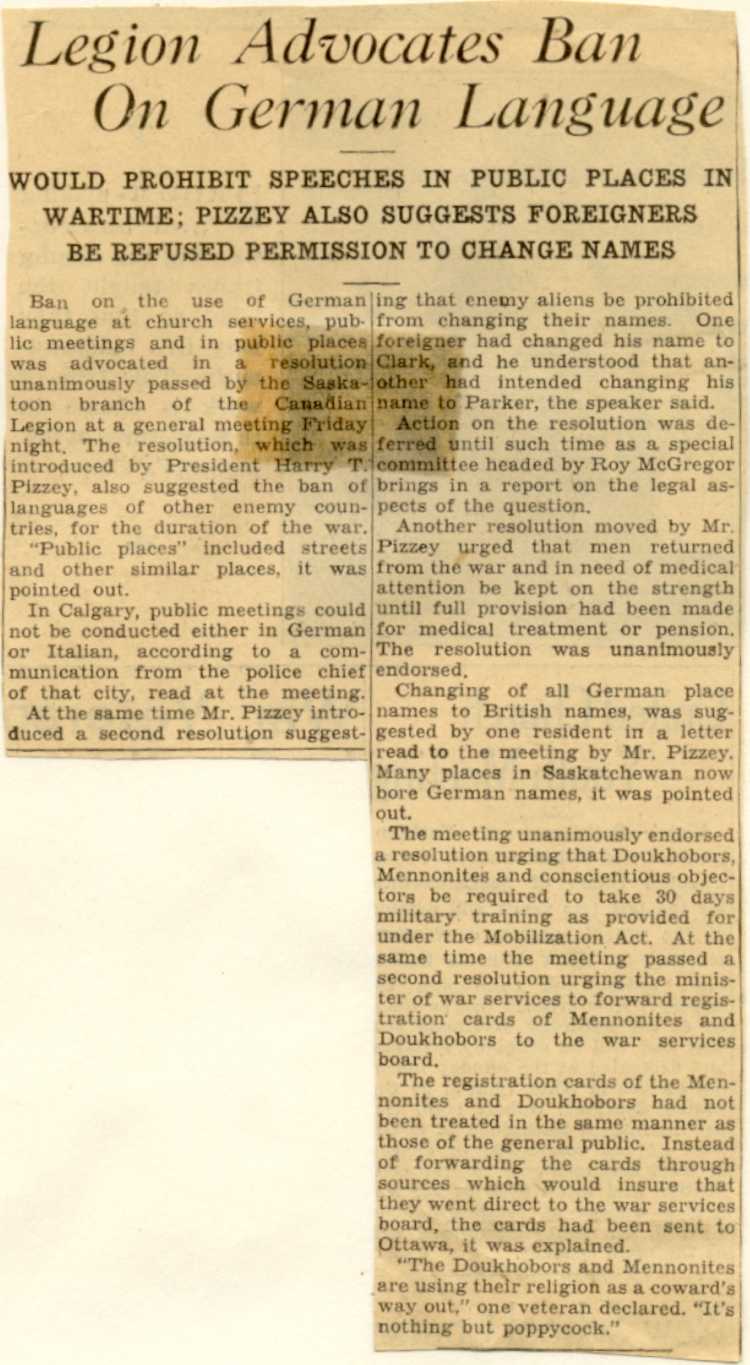 Legion Advocates Ban On German Language

WOULD PROHIBIT SPEECHES IN PUBLIC PLACES IN WARTIME; PIZZEY ALSO SUGGESTS FOREIGNERS BE REFUSED PERMISSION TO CHANGE NAMES

Ban on the use of German language at church services, public meetings and in public places was advocated in a resolution unanimously passed by the Saskatoon branch of the Canadian Legion at a general meeting Friday night. The resolution, which was introduced by President Harry T. Pizzey, also suggested the ban of languages of other enemy countries, for the duration of the war.

"Public places" included streets and other similar places, it was pointed out.

In Calgary, public meetings could not be conducted either in German or Italian, according to a communication from the police chief of that city, read at the meeting.

At the same time Mr. Pizzey introduced a second resolution suggesting that enemy aliens be prohibited from changing their names. One foreigner had changed his name to Clark, and he understood that another had intended changing his name to Parker, the speaker said.

Action on the resolution was deferred until such time as a special committee headed by Roy McGregor brings in a report on the legal aspects of the question.

Another resolution moved by Mr. Pizzey urged that men returned from the war and in need of medical attention be kept on the strength until full provision had been made for medical treatment or pension. The resolution was unanimously endorsed.

Changing of all German place names to British names, was suggested by one resident in a letter read to the meeting by Mr. Pizzey. Many places in Saskatchewan now bore German names, it was pointed out.

The meeting unanimously endorsed a resolution urging that Doukhobors, Mennonites and conscientious objectors be required to take 30 days military training as provided for under the Mobilization Act. At the same time the meeting passed a second resolution urging the minister of war services to forward registration cards of Mennonites and Doukhobors to the war services board.

The registration cards of the Mennonites and Doukhobors had not been treated in the same manner as those of the general public. Instead of forwarding the cards through sources which would insure that they went direct to the war services board, the cards had been sent to Ottawa, it was explained.

"The Doukhobors and Mennonites are using their religion as a coward's way out," one veteran declared. "It's nothing but poppycock."